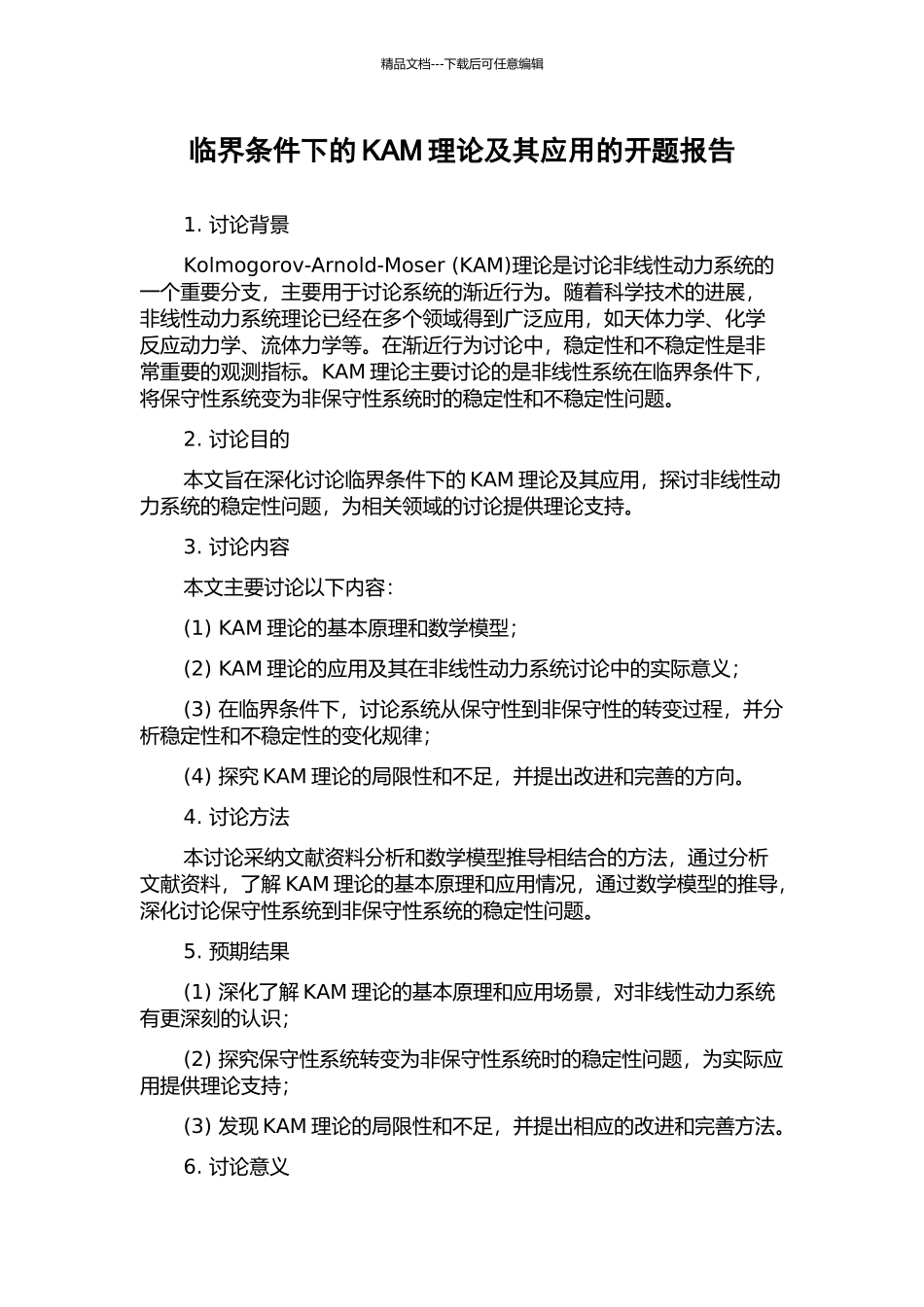 精品文档---下载后可任意编辑

临界条件下的 KAM 理论及其应用的开题报告

1. 讨论背景

Kolmogorov-Arnold-Moser (KAM)理论是讨论非线性动力系统的一个重要分支，主要用于讨论系统的渐近行为。随着科学技术的进展，非线性动力系统理论已经在多个领域得到广泛应用，如天体力学、化学反应动力学、流体力学等。在渐近行为讨论中，稳定性和不稳定性是非常重要的观测指标。KAM 理论主要讨论的是非线性系统在临界条件下，将保守性系统变为非保守性系统时的稳定性和不稳定性问题。

2. 讨论目的

本文旨在深化讨论临界条件下的 KAM 理论及其应用，探讨非线性动力系统的稳定性问题，为相关领域的讨论提供理论支持。

3. 讨论内容

本文主要讨论以下内容：

(1) KAM 理论的基本原理和数学模型；

(2) KAM 理论的应用及其在非线性动力系统讨论中的实际意义；

(3) 在临界条件下，讨论系统从保守性到非保守性的转变过程，并分析稳定性和不稳定性的变化规律；

(4) 探究 KAM 理论的局限性和不足，并提出改进和完善的方向。

4. 讨论方法

本讨论采纳文献资料分析和数学模型推导相结合的方法，通过分析文献资料，了解 KAM 理论的基本原理和应用情况，通过数学模型的推导，深化讨论保守性系统到非保守性系统的稳定性问题。

5. 预期结果

(1) 深化了解 KAM 理论的基本原理和应用场景，对非线性动力系统有更深刻的认识；

(2) 探究保守性系统转变为非保守性系统时的稳定性问题，为实际应用提供理论支持；

(3) 发现 KAM 理论的局限性和不足，并提出相应的改进和完善方法。

6. 讨论意义